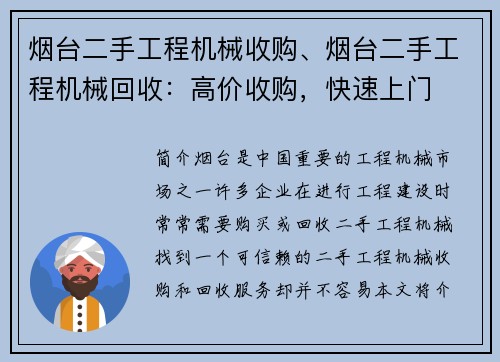 烟台二手工程机械收购、烟台二手工程机械回收：高价收购，快速上门

简介烟台是中国重要的工程机械市场之一许多企业在进行工程建设时常常需要购买或回收二手工程机械找到一个可信赖的二手工程机械收购和回收服务却并不容易本文将介